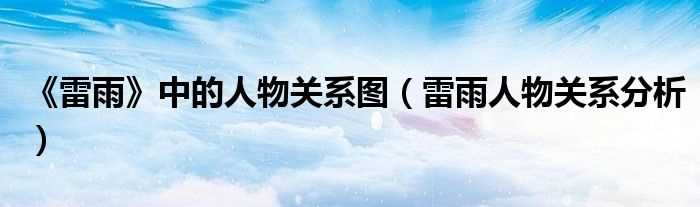 《雷雨》中的人物关系图（雷雨人物关系分析）